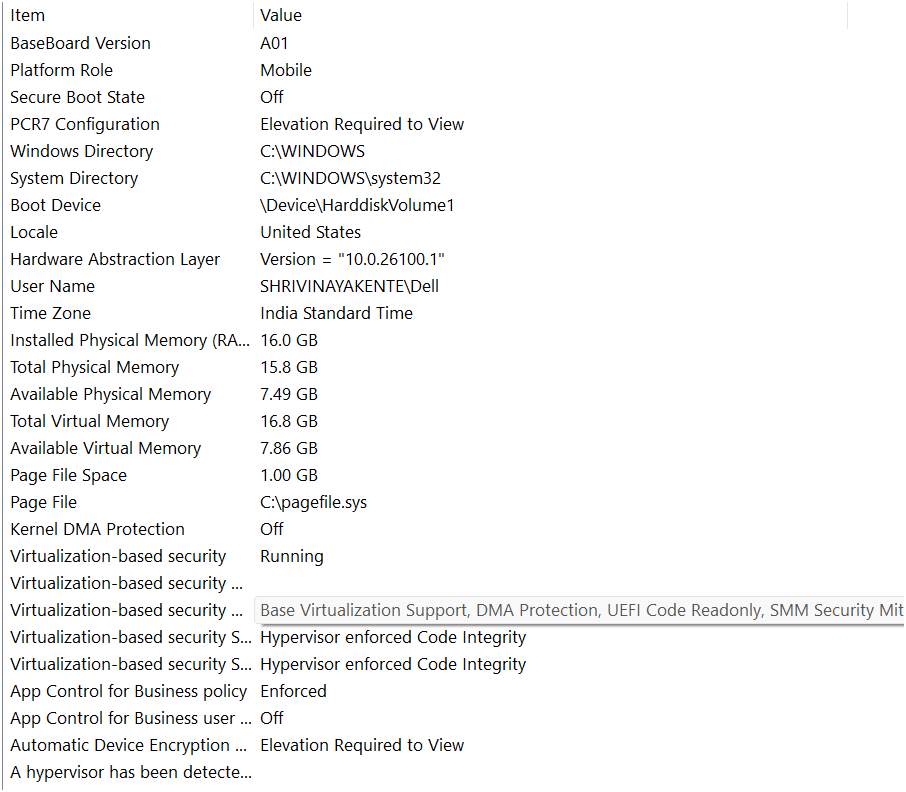 | Item | Value |
|---|---|
| BaseBoard Version | A01 |
| Platform Role | Mobile |
| Secure Boot State | Off |
| PCR7 Configuration | Elevation Required to View |
| Windows Directory | C:\WINDOWS |
| System Directory | C:\WINDOWS\system32 |
| Boot Device | \Device\HarddiskVolume1 |
| Locale | United States |
| Hardware Abstraction Layer | Version = "10.0.26100.1" |
| User Name | SHRIVINAYAKENTE\Dell |
| Time Zone | India Standard Time |
| Installed Physical Memory (RA... | 16.0 GB |
| Total Physical Memory | 15.8 GB |
| Available Physical Memory | 7.49 GB |
| Total Virtual Memory | 16.8 GB |
| Available Virtual Memory | 7.86 GB |
| Page File Space | 1.00 GB |
| Page File | C:\pagefile.sys |
| Kernel DMA Protection | Off |
| Virtualization-based security | Running |
| Virtualization-based security ... | |
| Virtualization-based security ... | Base Virtualization Support, DMA Protection, UEFI Code Readonly, SMM Security Mit |
| Virtualization-based security S... | Hypervisor enforced Code Integrity |
| Virtualization-based security S... | Hypervisor enforced Code Integrity |
| App Control for Business policy | Enforced |
| App Control for Business user ... | Off |
| Automatic Device Encryption ... | Elevation Required to View |
| A hypervisor has been detecte... | |